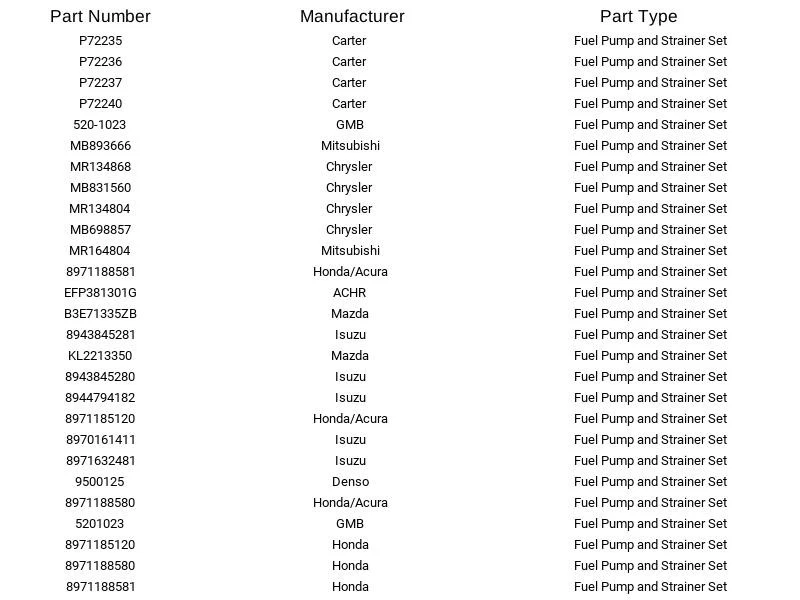 | Part Number | Manufacturer | Part Type |
|---|---|---|
| P72235 | Carter | Fuel Pump and Strainer Set |
| P72236 | Carter | Fuel Pump and Strainer Set |
| P72237 | Carter | Fuel Pump and Strainer Set |
| P72240 | Carter | Fuel Pump and Strainer Set |
| 520-1023 | GMB | Fuel Pump and Strainer Set |
| MB893666 | Mitsubishi | Fuel Pump and Strainer Set |
| MR134868 | Chrysler | Fuel Pump and Strainer Set |
| MB831560 | Chrysler | Fuel Pump and Strainer Set |
| MR134804 | Chrysler | Fuel Pump and Strainer Set |
| MB698857 | Chrysler | Fuel Pump and Strainer Set |
| MR164804 | Mitsubishi | Fuel Pump and Strainer Set |
| 8971188581 | Honda/Acura | Fuel Pump and Strainer Set |
| EFP381301G | ACHR | Fuel Pump and Strainer Set |
| B3E71335ZB | Mazda | Fuel Pump and Strainer Set |
| 8943845281 | Isuzu | Fuel Pump and Strainer Set |
| KL2213350 | Mazda | Fuel Pump and Strainer Set |
| 8943845280 | Isuzu | Fuel Pump and Strainer Set |
| 8944794182 | Isuzu | Fuel Pump and Strainer Set |
| 8971185120 | Honda/Acura | Fuel Pump and Strainer Set |
| 8970161411 | Isuzu | Fuel Pump and Strainer Set |
| 8971632481 | Isuzu | Fuel Pump and Strainer Set |
| 9500125 | Denso | Fuel Pump and Strainer Set |
| 8971188580 | Honda/Acura | Fuel Pump and Strainer Set |
| 5201023 | GMB | Fuel Pump and Strainer Set |
| 8971185120 | Honda | Fuel Pump and Strainer Set |
| 8971188580 | Honda | Fuel Pump and Strainer Set |
| 8971188581 | Honda | Fuel Pump and Strainer Set |